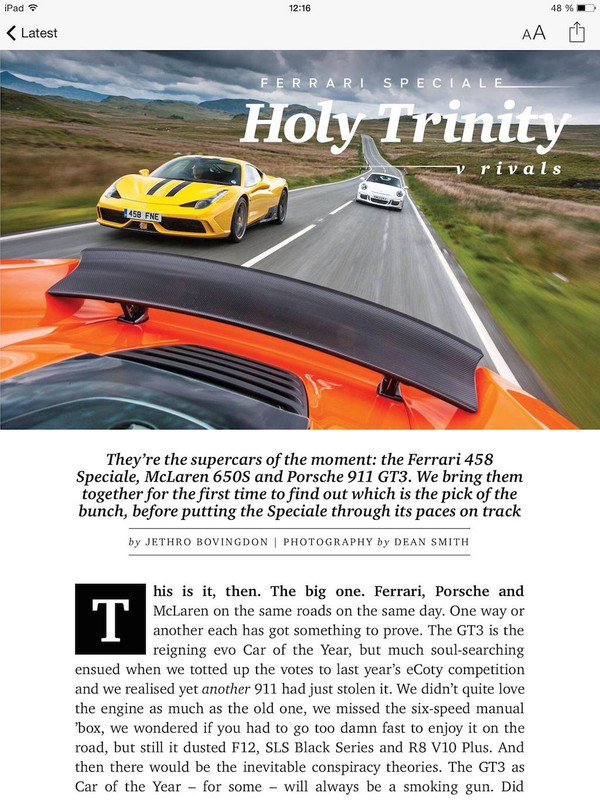 iPad 12:16 48 %

Latest

AA

FERRARI SPECIALE

Holy Trinity

v rivals

458 FNE

They're the supercars of the moment: the Ferrari 458 Speciale, McLaren 650S and Porsche 911 GT3. We bring them together for the first time to find out which is the pick of the bunch, before putting the Speciale through its paces on track

by JETHRO BOVINGDON | PHOTOGRAPHY by DEAN SMITH

This is it, then. The big one. Ferrari, Porsche and McLaren on the same roads on the same day. One way or another each has got something to prove. The GT3 is the reigning evo Car of the Year, but much soul-searching ensued when we totted up the votes to last year's eCoty competition and we realised yet another 911 had just stolen it. We didn't quite love the engine as much as the old one, we missed the six-speed manual 'box, we wondered if you had to go too damn fast to enjoy it on the road, but still it dusted F12, SLS Black Series and R8 V10 Plus. And then there would be the inevitable conspiracy theories. The GT3 as Car of the Year – for some – will always be a smoking gun. Did